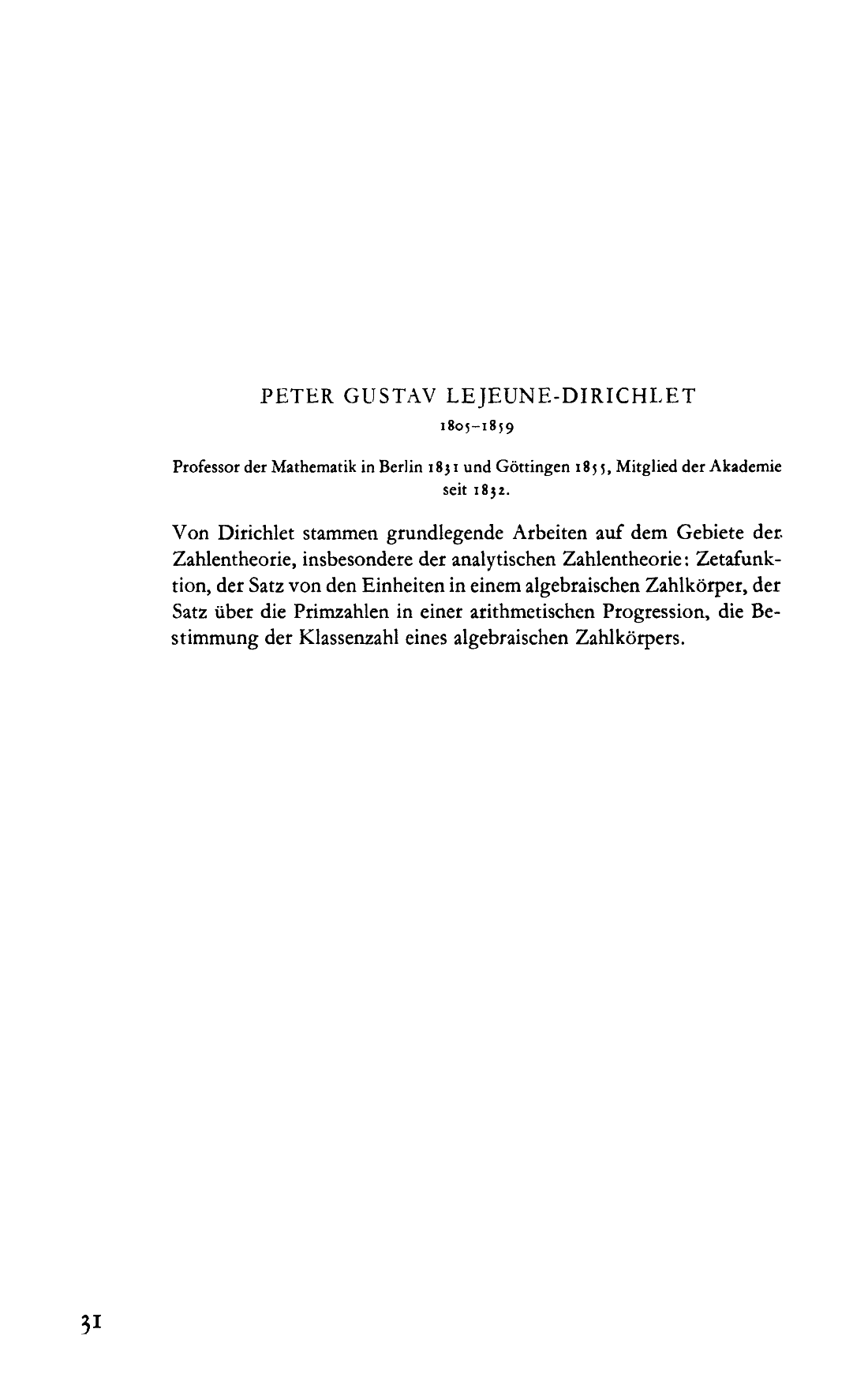 PETER GUSTAV LEJEUNE-DIRICHLET
1805–1859

Professor der Mathematik in Berlin 1831 und Göttingen 1855, Mitglied der Akademie seit 1832.

Von Dirichlet stammen grundlegende Arbeiten auf dem Gebiete der Zahlentheorie, insbesondere der analytischen Zahlentheorie: Zetafunktion, der Satz von den Einheiten in einem algebraischen Zahlkörper, der Satz über die Primzahlen in einer arithmetischen Progression, die Bestimmung der Klassenzahl eines algebraischen Zahlkörpers.

31